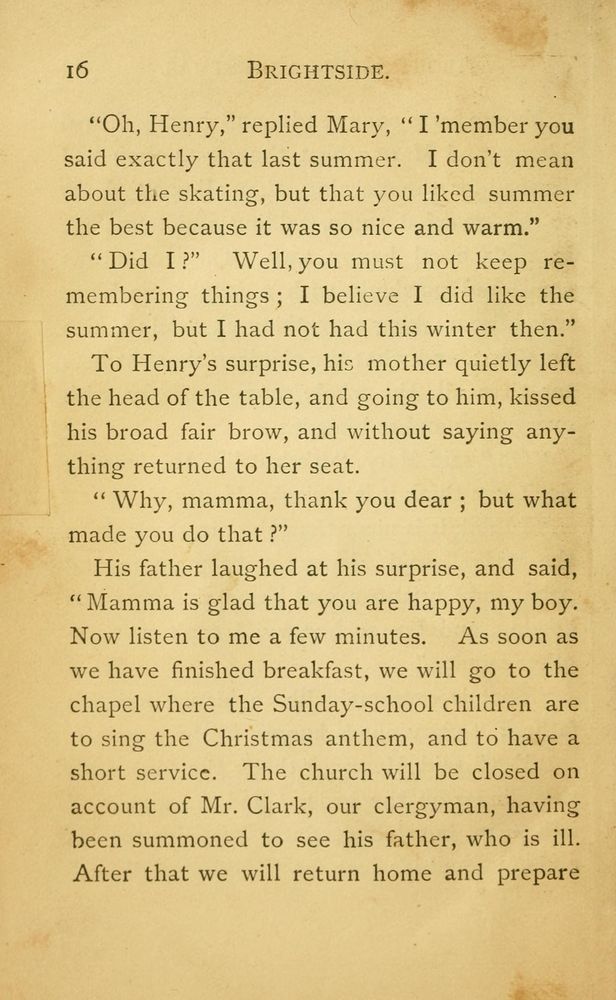 16 BRIGHTSIDE.

"Oh, Henry," replied Mary, "I 'member you said exactly that last summer. I don't mean about the skating, but that you liked summer the best because it was so nice and warm."

"Did I?" Well, you must not keep remembering things; I believe I did like the summer, but I had not had this winter then."

To Henry's surprise, his mother quietly left the head of the table, and going to him, kissed his broad fair brow, and without saying anything returned to her seat.

"Why, mamma, thank you dear; but what made you do that?"

His father laughed at his surprise, and said, "Mamma is glad that you are happy, my boy. Now listen to me a few minutes. As soon as we have finished breakfast, we will go to the chapel where the Sunday-school children are to sing the Christmas anthem, and to have a short service. The church will be closed on account of Mr. Clark, our clergyman, having been summoned to see his father, who is ill. After that we will return home and prepare